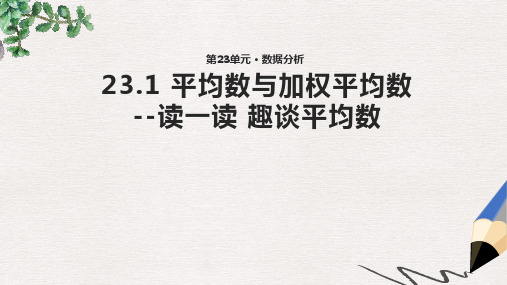 第23单元 · 数据分析

23.1 平均数与加权平均数
--读一读 趣谈平均数